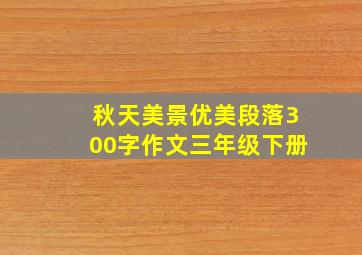 秋天美景优美段落300字作文三年级下册